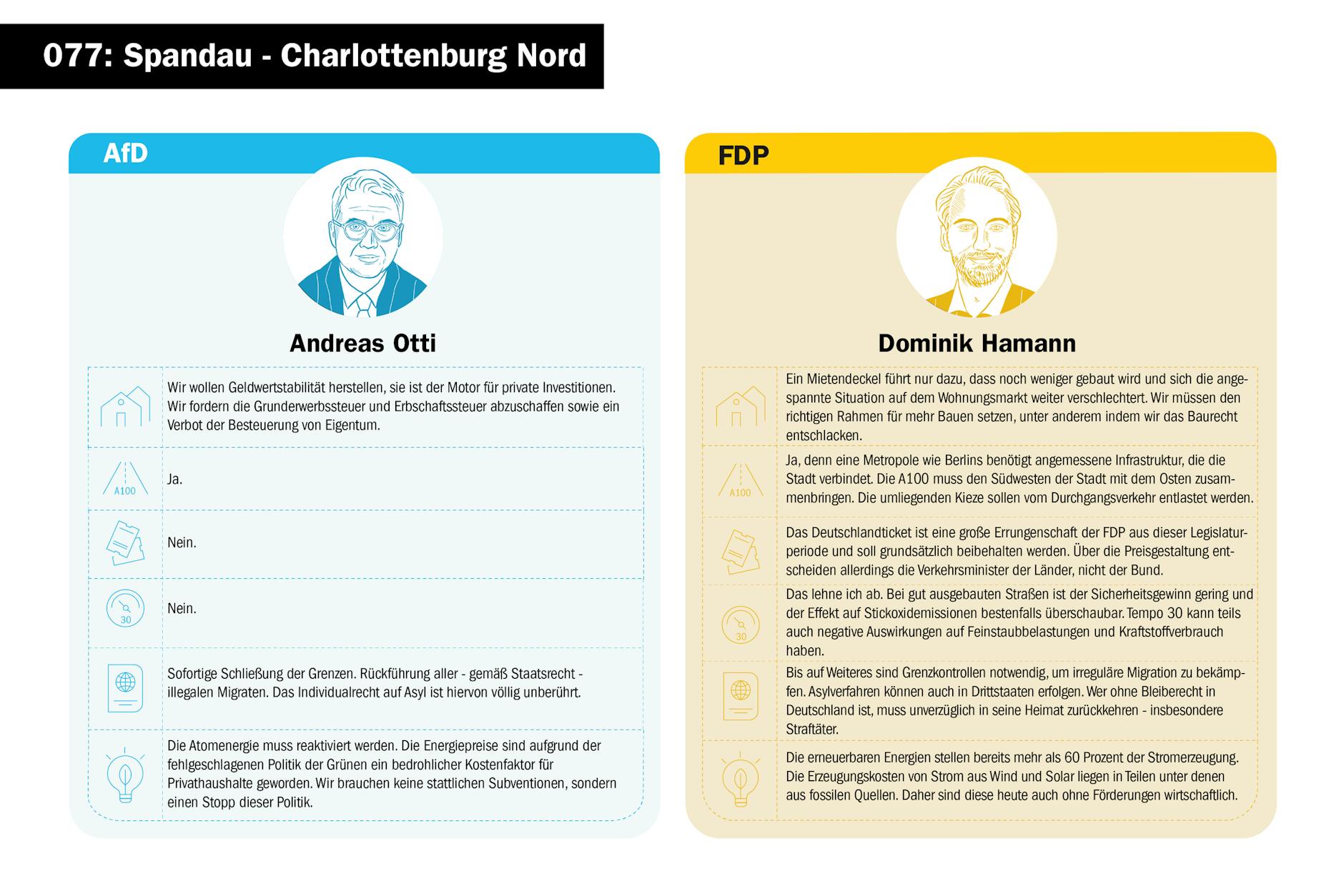 077: Spandau - Charlottenburg Nord

AfD

Andreas Otti

Wir wollen Geldwertstabilität herstellen, sie ist der Motor für private Investitionen. Wir fordern die Grunderwerbssteuer und Erbschaftssteuer abzuschaffen sowie ein Verbot der Besteuerung von Eigentum.

A100

Ja.

Nein.

30

Nein.

Sofortige Schließung der Grenzen. Rückführung aller - gemäß Staatsrecht - illegalen Migraten. Das Individualrecht auf Asyl ist hiervon völlig unberührt.

Die Atomenergie muss reaktiviert werden. Die Energiepreise sind aufgrund der fehlgeschlagenen Politik der Grünen ein bedrohlicher Kostenfaktor für Privathaushalte geworden. Wir brauchen keine stattlichen Subventionen, sondern einen Stopp dieser Politik.

FDP

Dominik Hamann

Ein Mietendeckel führt nur dazu, dass noch weniger gebaut wird und sich die angespannte Situation auf dem Wohnungsmarkt weiter verschlechtert. Wir müssen den richtigen Rahmen für mehr Bauen setzen, unter anderem indem wir das Baurecht entschlacken.

A100

Ja, denn eine Metropole wie Berlins benötigt angemessene Infrastruktur, die die Stadt verbindet. Die A100 muss den Südwesten der Stadt mit dem Osten zusammenbringen. Die umliegenden Kieze sollen vom Durchgangsverkehr entlastet werden.

Das Deutschlandticket ist eine große Errungenschaft der FDP aus dieser Legislaturperiode und soll grundsätzlich beibehalten werden. Über die Preisgestaltung entscheiden allerdings die Verkehrsminister der Länder, nicht der Bund.

30

Das lehne ich ab. Bei gut ausgebauten Straßen ist der Sicherheitsgewinn gering und der Effekt auf Stickoxidemissionen bestenfalls überschaubar. Tempo 30 kann teils auch negative Auswirkungen auf Feinstaubbelastungen und Kraftstoffverbrauch haben.

Bis auf Weiteres sind Grenzkontrollen notwendig, um irreguläre Migration zu bekämpfen. Asylverfahren können auch in Drittstaaten erfolgen. Wer ohne Bleiberecht in Deutschland ist, muss unverzüglich in seine Heimat zurückkehren - insbesondere Straftäter.

Die erneuerbaren Energien stellen bereits mehr als 60 Prozent der Stromerzeugung. Die Erzeugungskosten von Strom aus Wind und Solar liegen in Teilen unter denen aus fossilen Quellen. Daher sind diese heute auch ohne Förderungen wirtschaftlich.